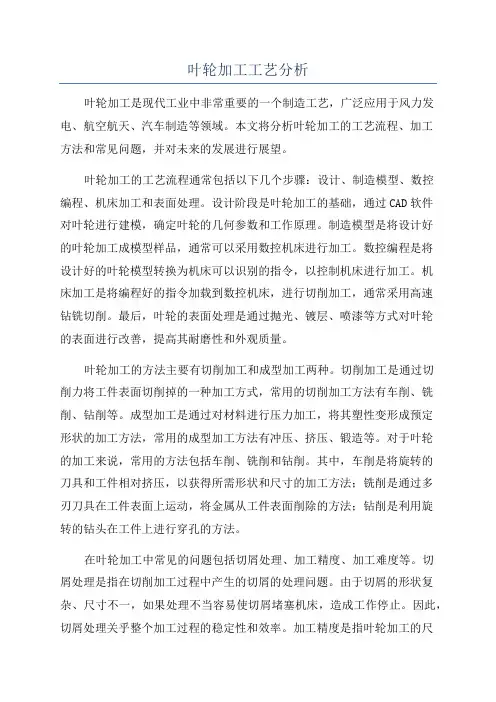 叶轮加工工艺分析

叶轮加工是现代工业中非常重要的一个制造工艺，广泛应用于风力发电、航空航天、汽车制造等领域。本文将分析叶轮加工的工艺流程、加工方法和常见问题，并对未来的发展进行展望。

叶轮加工的工艺流程通常包括以下几个步骤：设计、制造模型、数控编程、机床加工和表面处理。设计阶段是叶轮加工的基础，通过CAD软件对叶轮进行建模，确定叶轮的几何参数和工作原理。制造模型是将设计好的叶轮加工成模型样品，通常可以采用数控机床进行加工。数控编程是将设计好的叶轮模型转换为机床可以识别的指令，以控制机床进行加工。机床加工是将编程好的指令加载到数控机床，进行切削加工，通常采用高速钻铣切削。最后，叶轮的表面处理是通过抛光、镀层、喷漆等方式对叶轮的表面进行改善，提高其耐磨性和外观质量。

叶轮加工的方法主要有切削加工和成型加工两种。切削加工是通过切削力将工件表面切削掉的一种加工方式，常用的切削加工方法有车削、铣削、钻削等。成型加工是通过对材料进行压力加工，将其塑性变形成预定形状的加工方法，常用的成型加工方法有冲压、挤压、锻造等。对于叶轮的加工来说，常用的方法包括车削、铣削和钻削。其中，车削是将旋转的刀具和工件相对挤压，以获得所需形状和尺寸的加工方法；铣削是通过多刃刀具在工件表面上运动，将金属从工件表面削除的方法；钻削是利用旋转的钻头在工件上进行穿孔的方法。

在叶轮加工中常见的问题包括切屑处理、加工精度、加工难度等。切屑处理是指在切削加工过程中产生的切屑的处理问题。由于切屑的形状复杂、尺寸不一，如果处理不当容易使切屑堵塞机床，造成工作停止。因此，切屑处理关乎整个加工过程的稳定性和效率。加工精度是指叶轮加工的尺